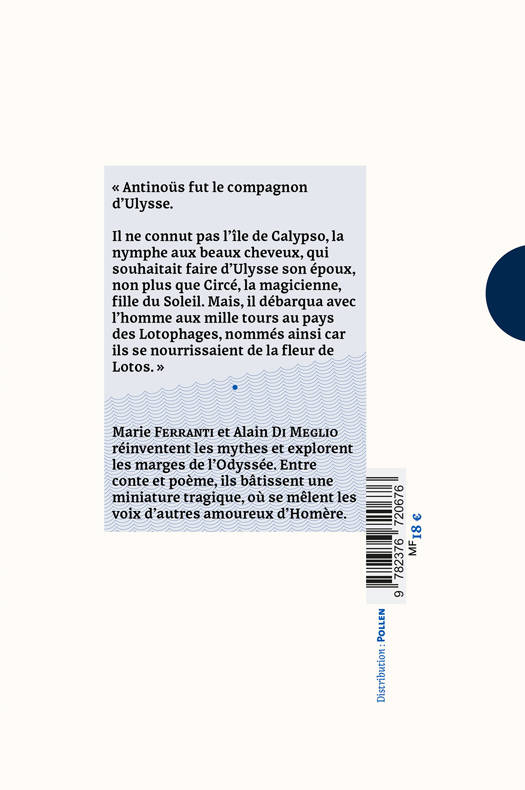 « Antinoüs fut le compagnon d'Ulysse.

Il ne connut pas l'île de Calypso, la nymphe aux beaux cheveux, qui souhaitait faire d'Ulysse son époux, non plus que Circé, la magicienne, fille du Soleil. Mais, il débarqua avec l'homme aux mille tours au pays des Lotophages, nommés ainsi car ils se nourrissaient de la fleur de Lotos. »

Marie FERRANTI et Alain DI MEGLIO réinventent les mythes et explorent les marges de l'Odyssée. Entre conte et poème, ils bâtissent une miniature tragique, où se mêlent les voix d'autres amoureux d'Homère.

9 782376 720676

MF 18 €

Distribution : POLLEN